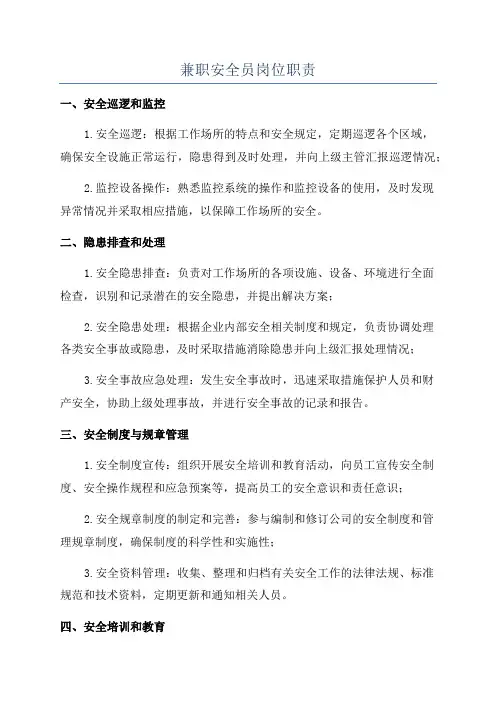 兼职安全员岗位职责

一、安全巡逻和监控

1.安全巡逻：根据工作场所的特点和安全规定，定期巡逻各个区域，确保安全设施正常运行，隐患得到及时处理，并向上级主管汇报巡逻情况；

2.监控设备操作：熟悉监控系统的操作和监控设备的使用，及时发现异常情况并采取相应措施，以保障工作场所的安全。

二、隐患排查和处理

1.安全隐患排查：负责对工作场所的各项设施、设备、环境进行全面检查，识别和记录潜在的安全隐患，并提出解决方案；

2.安全隐患处理：根据企业内部安全相关制度和规定，负责协调处理各类安全事故或隐患，及时采取措施消除隐患并向上级汇报处理情况；

3.安全事故应急处理：发生安全事故时，迅速采取措施保护人员和财产安全，协助上级处理事故，并进行安全事故的记录和报告。

三、安全制度与规章管理

1.安全制度宣传：组织开展安全培训和教育活动，向员工宣传安全制度、安全操作规程和应急预案等，提高员工的安全意识和责任意识；

2.安全规章制度的制定和完善：参与编制和修订公司的安全制度和管理规章制度，确保制度的科学性和实施性；

3.安全资料管理：收集、整理和归档有关安全工作的法律法规、标准规范和技术资料，定期更新和通知相关人员。

四、安全培训和教育